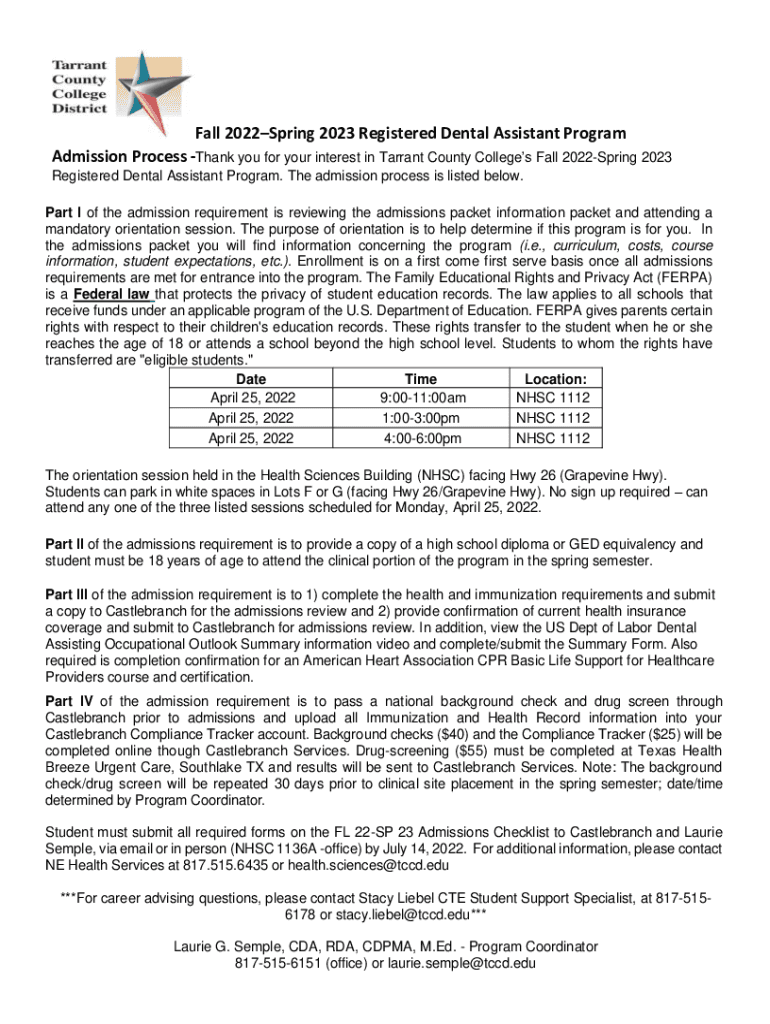 Tarrant County College District

Fall 2022–Spring 2023 Registered Dental Assistant Program

Admission Process -Thank you for your interest in Tarrant County College's Fall 2022-Spring 2023 Registered Dental Assistant Program. The admission process is listed below.

Part I of the admission requirement is reviewing the admissions packet information packet and attending a mandatory orientation session. The purpose of orientation is to help determine if this program is for you. In the admissions packet you will find information concerning the program (i.e., curriculum, costs, course information, student expectations, etc.). Enrollment is on a first come first serve basis once all admissions requirements are met for entrance into the program. The Family Educational Rights and Privacy Act (FERPA) is a Federal law that protects the privacy of student education records. The law applies to all schools that receive funds under an applicable program of the U.S. Department of Education. FERPA gives parents certain rights with respect to their children's education records. These rights transfer to the student when he or she reaches the age of 18 or attends a school beyond the high school level. Students to whom the rights have transferred are "eligible students."

| Date | Time | Location: |
|---|---|---|
| April 25, 2022 | 9:00-11:00am | NHSC 1112 |
| April 25, 2022 | 1:00-3:00pm | NHSC 1112 |
| April 25, 2022 | 4:00-6:00pm | NHSC 1112 |

The orientation session held in the Health Sciences Building (NHSC) facing Hwy 26 (Grapevine Hwy). Students can park in white spaces in Lots F or G (facing Hwy 26/Grapevine Hwy). No sign up required – can attend any one of the three listed sessions scheduled for Monday, April 25, 2022.

Part II of the admissions requirement is to provide a copy of a high school diploma or GED equivalency and student must be 18 years of age to attend the clinical portion of the program in the spring semester.

Part III of the admission requirement is to 1) complete the health and immunization requirements and submit a copy to Castlebranch for the admissions review and 2) provide confirmation of current health insurance coverage and submit to Castlebranch for admissions review. In addition, view the US Dept of Labor Dental Assisting Occupational Outlook Summary information video and complete/submit the Summary Form. Also required is completion confirmation for an American Heart Association CPR Basic Life Support for Healthcare Providers course and certification.

Part IV of the admission requirement is to pass a national background check and drug screen through Castlebranch prior to admissions and upload all Immunization and Health Record information into your Castlebranch Compliance Tracker account. Background checks ($40) and the Compliance Tracker ($25) will be completed online though Castlebranch Services. Drug-screening ($55) must be completed at Texas Health Breeze Urgent Care, Southlake TX and results will be sent to Castlebranch Services. Note: The background check/drug screen will be repeated 30 days prior to clinical site placement in the spring semester; date/time determined by Program Coordinator.

Student must submit all required forms on the FL 22-SP 23 Admissions Checklist to Castlebranch and Laurie Semple, via email or in person (NHSC 1136A -office) by July 14, 2022. For additional information, please contact NE Health Services at 817.515.6435 or health.sciences@tccd.edu

***For career advising questions, please contact Stacy Liebel CTE Student Support Specialist, at 817-515-6178 or stacy.liebel@tccd.edu***

Laurie G. Semple, CDA, RDA, CDPMA, M.Ed. - Program Coordinator
817-515-6151 (office) or laurie.semple@tccd.edu